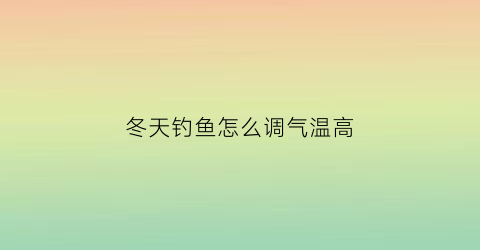 冬天钓鱼怎么调气温高